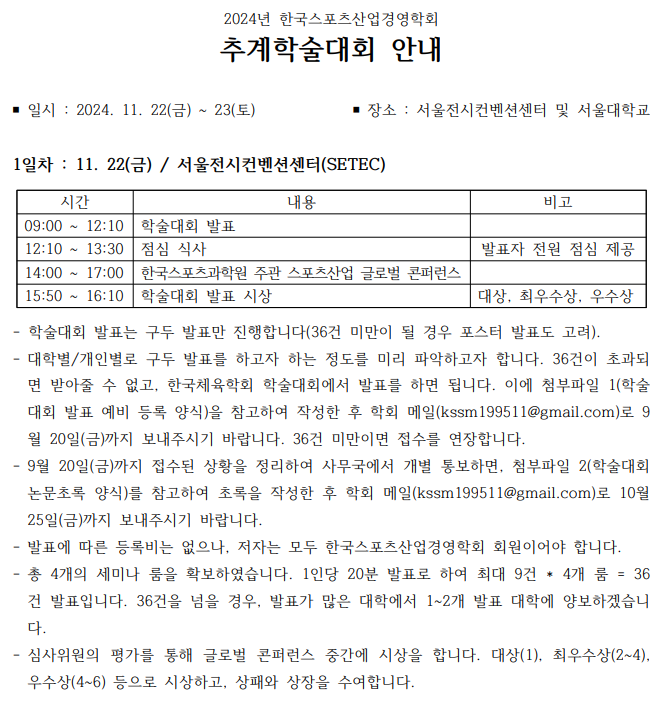 2024년 한국스포츠산업경영학회

추계학술대회 안내

▪ 일시 : 2024. 11. 22(금) ~ 23(토)

▪ 장소 : 서울전시컨벤션센터 및 서울대학교

1일차 : 11. 22(금) / 서울전시컨벤션센터(SETEC)

| 시간 | 내용 | 비고 |
|---|---|---|
| 09:00 ~ 12:10 | 학술대회 발표 | |
| 12:10 ~ 13:30 | 점심 식사 | 발표자 전원 점심 제공 |
| 14:00 ~ 17:00 | 한국스포츠과학원 주관 스포츠산업 글로벌 콘퍼런스 | |
| 15:50 ~ 16:10 | 학술대회 발표 시상 | 대상, 최우수상, 우수상 |

- 학술대회 발표는 구두 발표만 진행합니다(36건 미만이 될 경우 포스터 발표도 고려).
- 대학별/개인별로 구두 발표를 하고자 하는 정도를 미리 파악하고자 합니다. 36건이 초과되면 받아줄 수 없고, 한국체육학회 학술대회에서 발표를 하면 됩니다. 이에 첨부파일 1(학술대회 발표 예비 등록 양식)을 참고하여 작성한 후 학회 메일(kssm199511@gmail.com)로 9월 20일(금)까지 보내주시기 바랍니다. 36건 미만이면 접수를 연장합니다.
- 9월 20일(금)까지 접수된 상황을 정리하여 사무국에서 개별 통보하면, 첨부파일 2(학술대회 논문초록 양식)를 참고하여 초록을 작성한 후 학회 메일(kssm199511@gmail.com)로 10월 25일(금)까지 보내주시기 바랍니다.
- 발표에 따른 등록비는 없으나, 저자는 모두 한국스포츠산업경영학회 회원이어야 합니다.
- 총 4개의 세미나 룸을 확보하였습니다. 1인당 20분 발표로 하여 최대 9건 * 4개 룸 = 36건 발표입니다. 36건을 넘을 경우, 발표가 많은 대학에서 1~2개 발표 대학에 양보하겠습니다.
- 심사위원의 평가를 통해 글로벌 콘퍼런스 중간에 시상을 합니다. 대상(1), 최우수상(2~4), 우수상(4~6) 등으로 시상하고, 상패와 상장을 수여합니다.